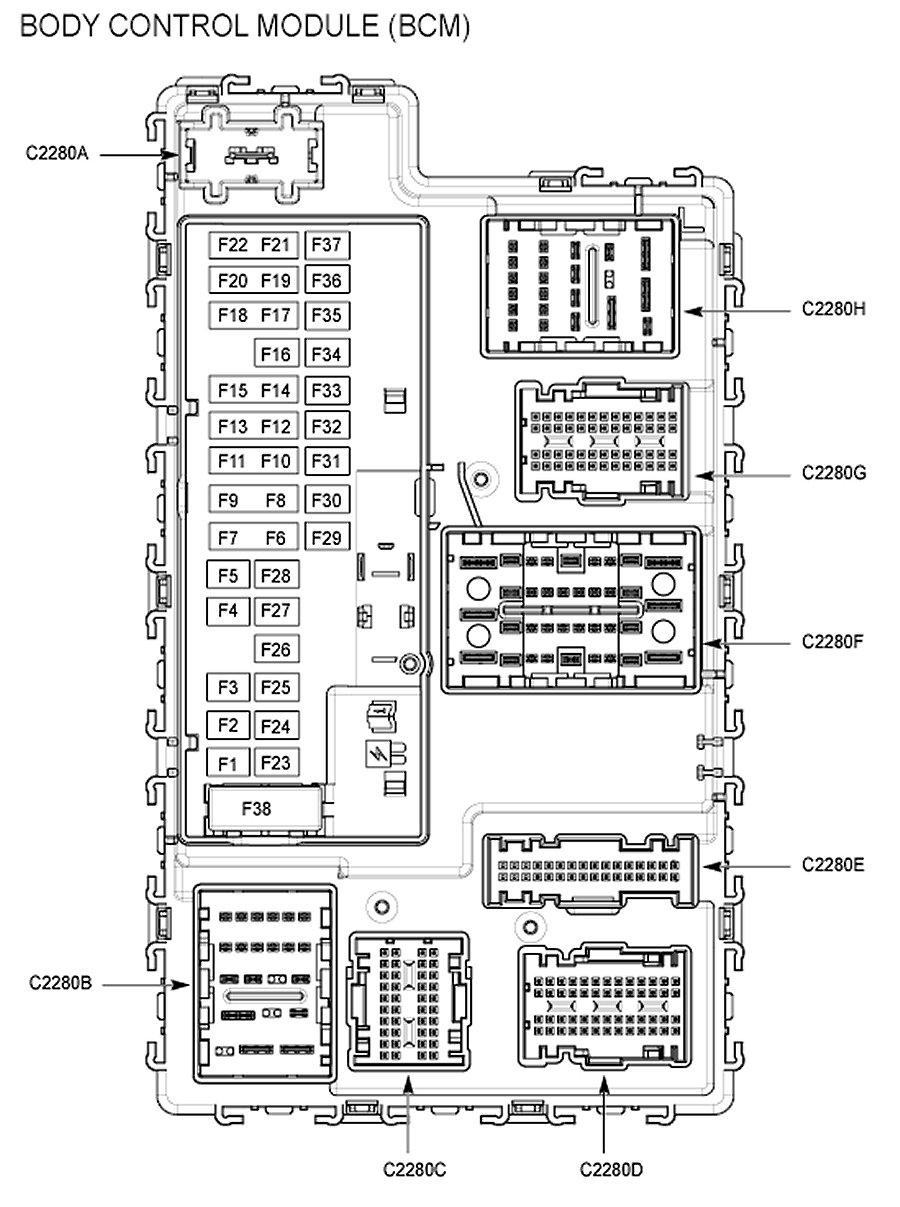 BODY CONTROL MODULE (BCM)

C2280A

F22 F21 F37
F20 F19 F36
F18 F17 F35
F16 F34
F15 F14 F33
F13 F12 F32
F11 F10 F31
F9 F8 F30
F7 F6 F29
F5 F28
F4 F27
F26
F3 F25
F2 F24
F1 F23
F38

C2280H
C2280G
C2280F
C2280E
C2280B
C2280C
C2280D